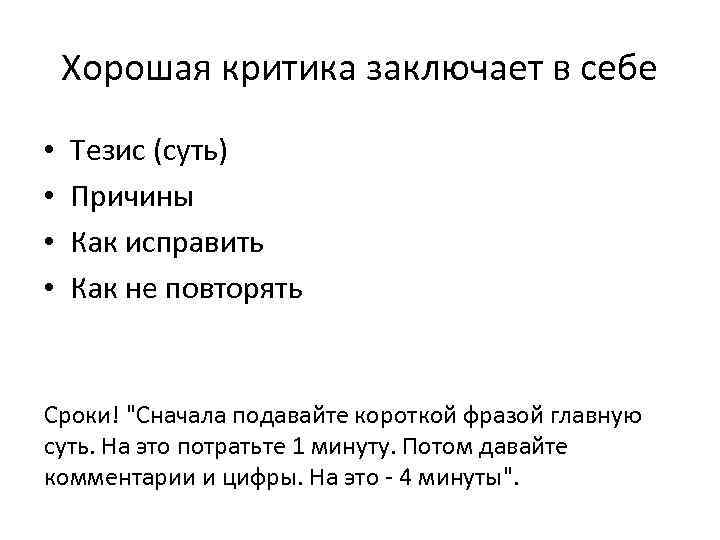 Хорошая критика заключает в себе

• Тезис (суть)
• Причины
• Как исправить
• Как не повторять

Сроки! "Сначала подавайте короткой фразой главную суть. На это потратьте 1 минуту. Потом давайте комментарии и цифры. На это - 4 минуты".